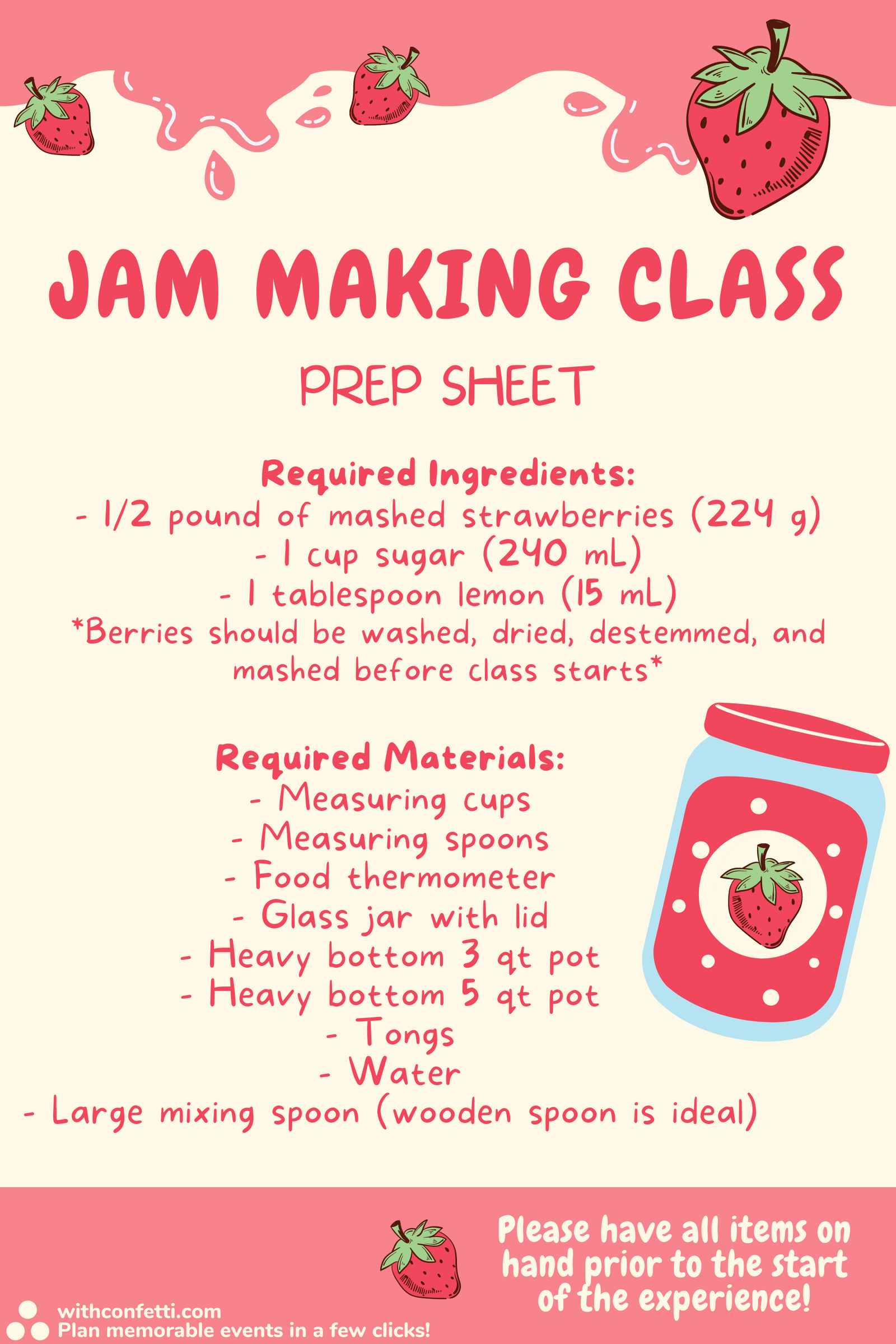 JAM MAKING CLASS

PREP SHEET

Required Ingredients:
- 1/2 pound of mashed strawberries (224 g)
- 1 cup sugar (240 mL)
- 1 tablespoon lemon (15 mL)
*Berries should be washed, dried, destemmed, and mashed before class starts*

Required Materials:
- Measuring cups
- Measuring spoons
- Food thermometer
- Glass jar with lid
- Heavy bottom 3 qt pot
- Heavy bottom 5 qt pot
- Tongs
- Water
- Large mixing spoon (wooden spoon is ideal)

Please have all items on hand prior to the start of the experience!

withconfetti.com
Plan memorable events in a few clicks!